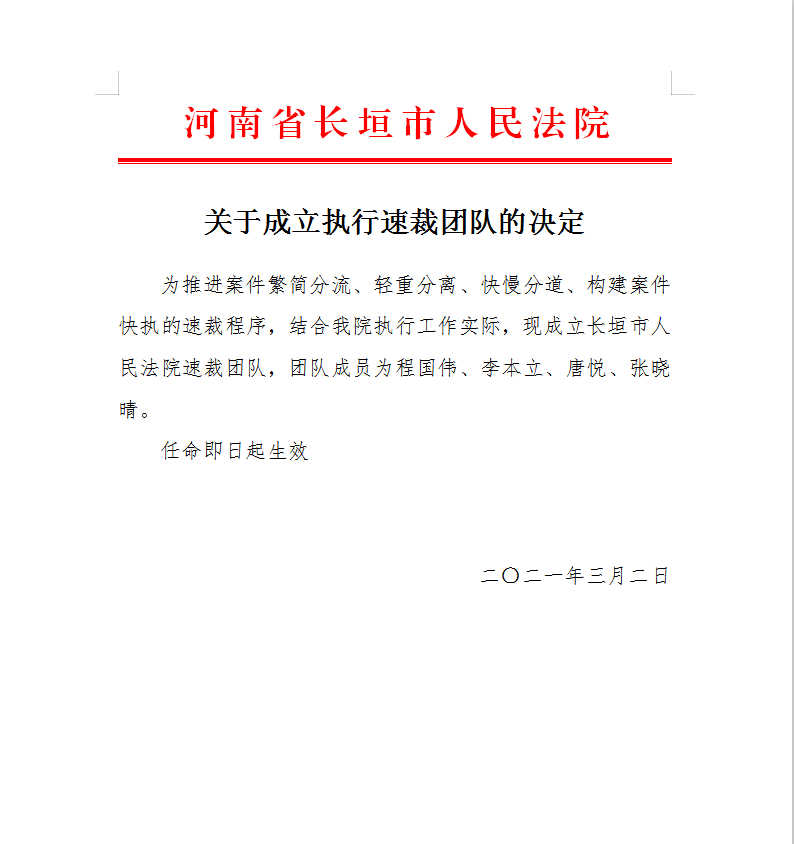 河南省长垣市人民法院

关于成立执行速裁团队的决定

为推进案件繁简分流、轻重分离、快慢分道、构建案件快执的速裁程序，结合我院执行工作实际，现成立长垣市人民法院速裁团队，团队成员为程国伟、李本立、唐悦、张晓晴。

任命即日起生效

二〇二一年三月二日